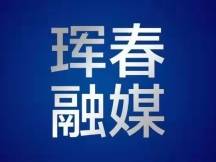 珲春
融媒